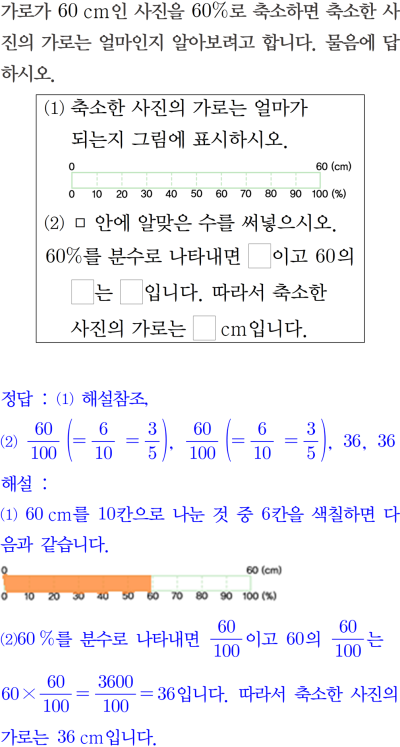 가로가 60 cm인 사진을 60%로 축소하면 축소한 사진의 가로는 얼마인지 알아보려고 합니다. 물음에 답하시오.

(1) 축소한 사진의 가로는 얼마가 되는지 그림에 표시하시오.

0 60 (cm)
0 10 20 30 40 50 60 70 80 90 100 (%)

(2) □ 안에 알맞은 수를 써넣으시오.
60%를 분수로 나타내면 □이고 60의 □는 □입니다. 따라서 축소한 사진의 가로는 □ cm입니다.

정답 : (1) 해설참조,
(2) $\frac{60}{100}\left(=\frac{6}{10}=\frac{3}{5}\right)$, $\frac{60}{100}\left(=\frac{6}{10}=\frac{3}{5}\right)$, 36, 36
해설 :
(1) 60 cm를 10칸으로 나눈 것 중 6칸을 색칠하면 다음과 같습니다.

0 60 (cm)
0 10 20 30 40 50 60 70 80 90 100 (%)

(2)60 %를 분수로 나타내면 $\frac{60}{100}$이고 60의 $\frac{60}{100}$는
$60\times\frac{60}{100}=\frac{3600}{100}=36$입니다. 따라서 축소한 사진의 가로는 36 cm입니다.